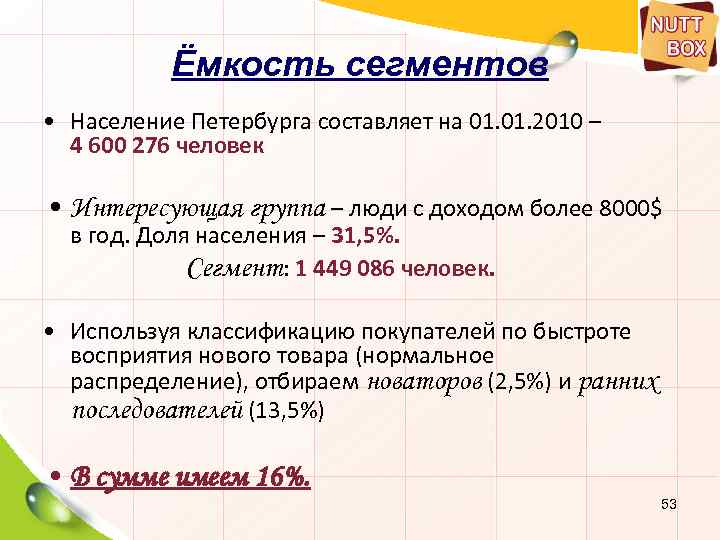 NUTT BOX

Ёмкость сегментов

• Население Петербурга составляет на 01.01.2010 – 4 600 276 человек

• Интересующая группа – люди с доходом более 8000$ в год. Доля населения – 31,5%.

Сегмент: 1 449 086 человек.

• Используя классификацию покупателей по быстроте восприятия нового товара (нормальное распределение), отбираем новаторов (2,5%) и ранних последователей (13,5%)

• В сумме имеем 16%.

53